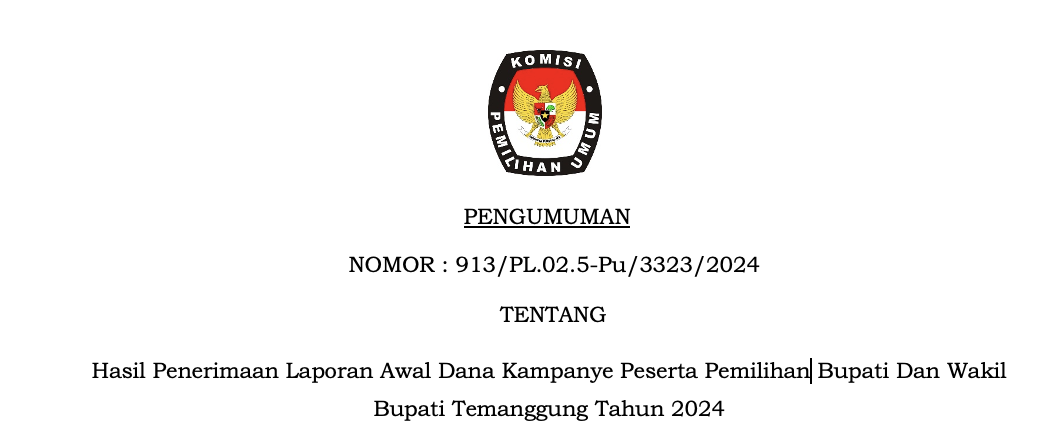 KOMISI
PEMILIHAN UMUM

PENGUMUMAN

NOMOR : 913/PL.02.5-Pu/3323/2024

TENTANG

Hasil Penerimaan Laporan Awal Dana Kampanye Peserta Pemilihan Bupati Dan Wakil Bupati Temanggung Tahun 2024